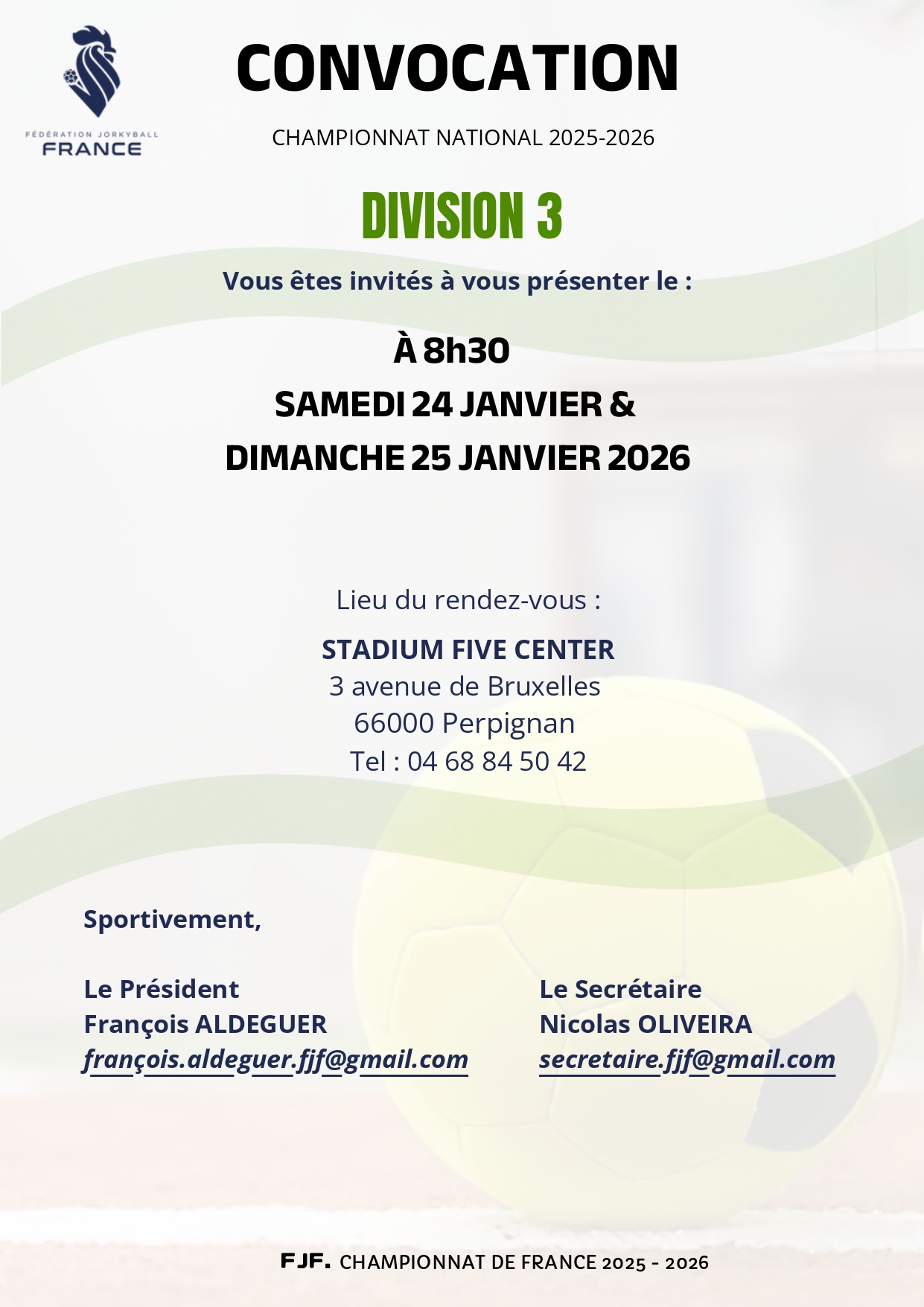 FÉDÉRATION JORKYBALL
FRANCE

CONVOCATION

CHAMPIONNAT NATIONAL 2025-2026

DIVISION 3

Vous êtes invités à vous présenter le :

À 8h30
SAMEDI 24 JANVIER &
DIMANCHE 25 JANVIER 2026

Lieu du rendez-vous :

STADIUM FIVE CENTER
3 avenue de Bruxelles
66000 Perpignan
Tel : 04 68 84 50 42

Sportivement,

Le Président
François ALDEGUER
françois.aldeguer.fjf@gmail.com

Le Secrétaire
Nicolas OLIVEIRA
secretaire.fjf@gmail.com

FJF. CHAMPIONNAT DE FRANCE 2025 - 2026